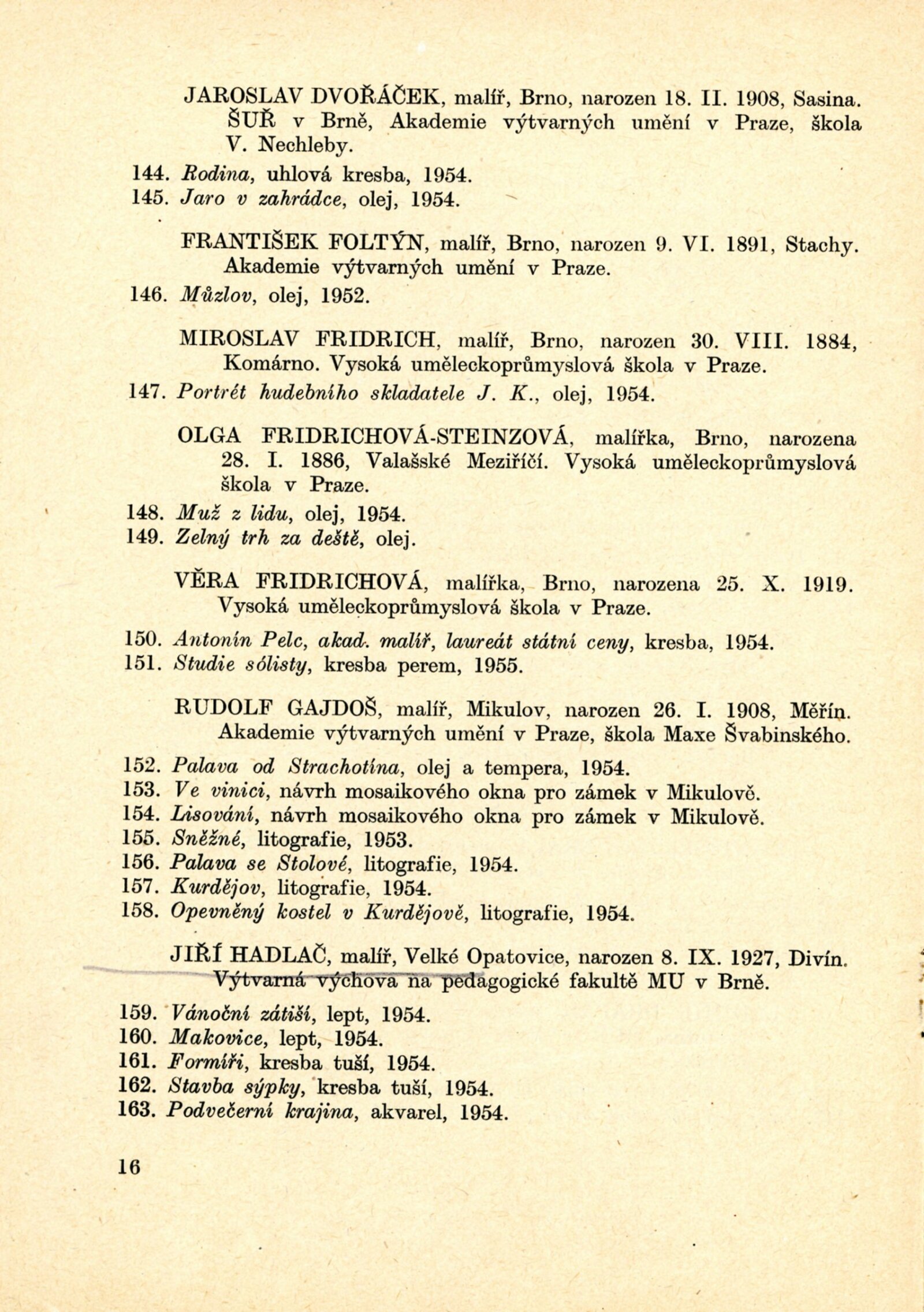 JAROSLAV DVOŘÁČEK, malíř, Brno, narozen 18. II. 1908, Sasina. ŠUŘ v Brně, Akademie výtvarných umění v Praze, škola V. Nechleby.

144. Rodina, uhlová kresba, 1954.
145. Jaro v zahrádce, olej, 1954.

FRANTIŠEK FOLTÝN, malíř, Brno, narozen 9. VI. 1891, Stachy. Akademie výtvarných umění v Praze.

146. Můzlov, olej, 1952.

MIROSLAV FRIDRICH, malíř, Brno, narozen 30. VIII. 1884, Komárno. Vysoká uměleckoprůmyslová škola v Praze.

147. Portrét hudebního skladatele J. K., olej, 1954.

OLGA FRIDRICHOVÁ-STEINZOVÁ, malířka, Brno, narozena 28. I. 1886, Valašské Meziříčí. Vysoká uměleckoprůmyslová škola v Praze.

148. Muž z lidu, olej, 1954.
149. Zelný trh za deště, olej.

VĚRA FRIDRICHOVÁ, malířka, Brno, narozena 25. X. 1919. Vysoká uměleckoprůmyslová škola v Praze.

150. Antonín Pelc, akad. malíř, laureát státní ceny, kresba, 1954.
151. Studie sólisty, kresba perem, 1955.

RUDOLF GAJDOŠ, malíř, Mikulov, narozen 26. I. 1908, Měřín. Akademie výtvarných umění v Praze, škola Maxe Švabinského.

152. Palava od Strachotína, olej a tempera, 1954.
153. Ve vinici, návrh mosaikového okna pro zámek v Mikulově.
154. Lisování, návrh mosaikového okna pro zámek v Mikulově.
155. Sněžné, litografie, 1953.
156. Palava se Stolové, litografie, 1954.
157. Kurdějov, litografie, 1954.
158. Opevněný kostel v Kurdějově, litografie, 1954.

JIŘÍ HADLAČ, malíř, Velké Opatovice, narozen 8. IX. 1927, Divín. Výtvarná výchova na pedagogické fakultě MU v Brně.

159. Vánoční zátiší, lept, 1954.
160. Makovice, lept, 1954.
161. Formíři, kresba tuší, 1954.
162. Stavba sýpky, kresba tuší, 1954.
163. Podvečerní krajina, akvarel, 1954.

16